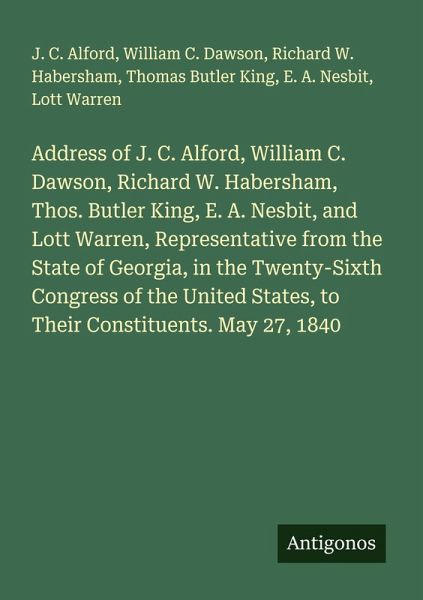 J. C. Alford, William C. Dawson, Richard W. Habersham, Thomas Butler King, E. A. Nesbit, Lott Warren

Address of J. C. Alford, William C. Dawson, Richard W. Habersham, Thos. Butler King, E. A. Nesbit, and Lott Warren, Representative from the State of Georgia, in the Twenty-Sixth Congress of the United States, to Their Constituents. May 27, 1840

Antigonos